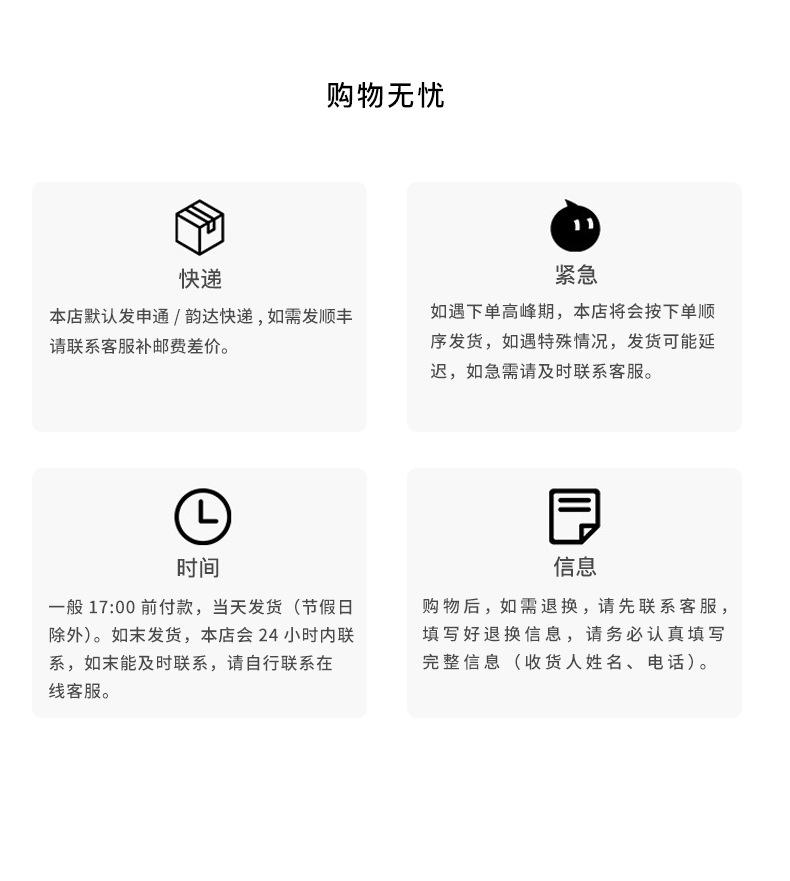 购物无忧

快递

本店默认发申通/韵达快递,如需发顺丰请联系客服补邮费差价。

紧急

如遇下单高峰期，本店将会按下单顺序发货，如遇特殊情况，发货可能延迟，如急需请及时联系客服。

时间

一般17:00前付款，当天发货（节假日除外）。如末发货，本店会24小时内联系，如末能及时联系，请自行联系在线客服。

信息

购物后，如需退换，请先联系客服，填写好退换信息，请务必认真填写完整信息（收货人姓名、电话）。